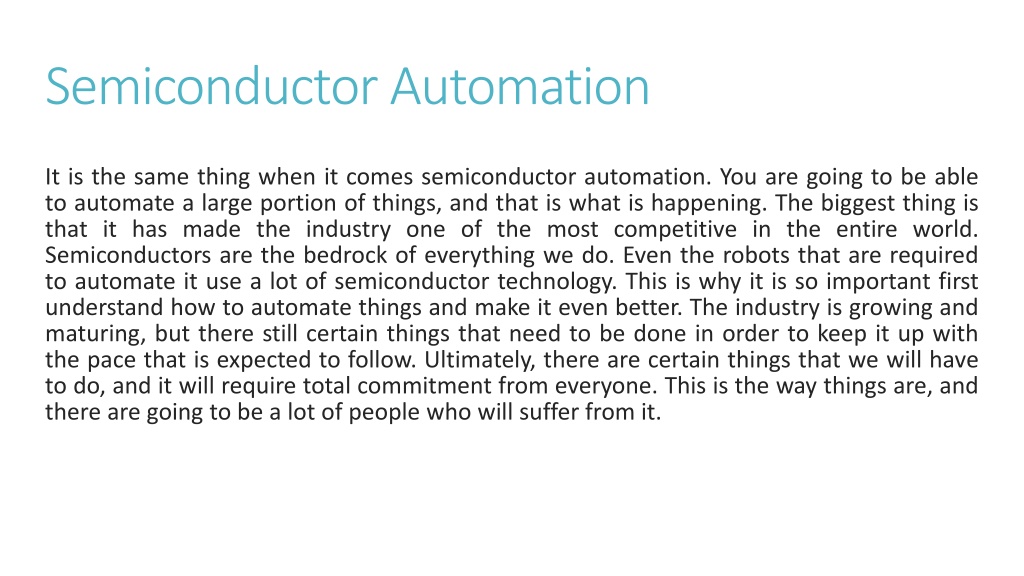 Semiconductor Automation

It is the same thing when it comes semiconductor automation. You are going to be able to automate a large portion of things, and that is what is happening. The biggest thing is that it has made the industry one of the most competitive in the entire world. Semiconductors are the bedrock of everything we do. Even the robots that are required to automate it use a lot of semiconductor technology. This is why it is so important first understand how to automate things and make it even better. The industry is growing and maturing, but there still certain things that need to be done in order to keep it up with the pace that is expected to follow. Ultimately, there are certain things that we will have to do, and it will require total commitment from everyone. This is the way things are, and there are going to be a lot of people who will suffer from it.